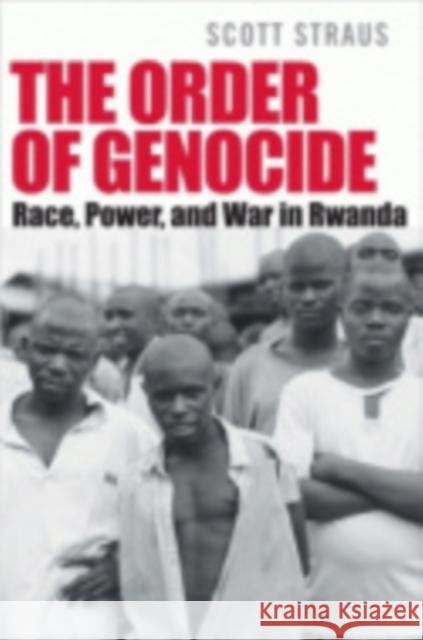 SCOTT STRAUS

THE ORDER OF GENOCIDE

Race, Power, and War in Rwanda

Kraina Książek